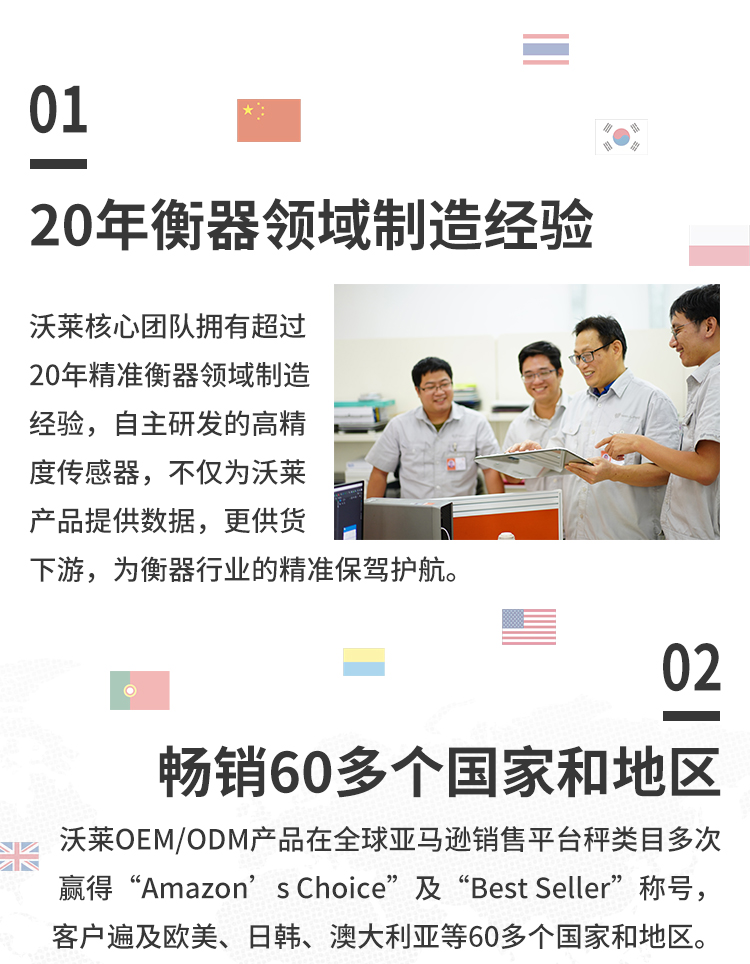 01

20年衡器领域制造经验

沃莱核心团队拥有超过20年精准衡器领域制造经验，自主研发的高精度传感器，不仅为沃莱产品提供数据，更供货下游，为衡器行业的精准保驾护航。

02

畅销60多个国家和地区

沃莱OEM/ODM产品在全球亚马逊销售平台秤类目多次赢得“Amazon’s Choice”及“Best Seller”称号，客户遍及欧美、日韩、澳大利亚等60多个国家和地区。